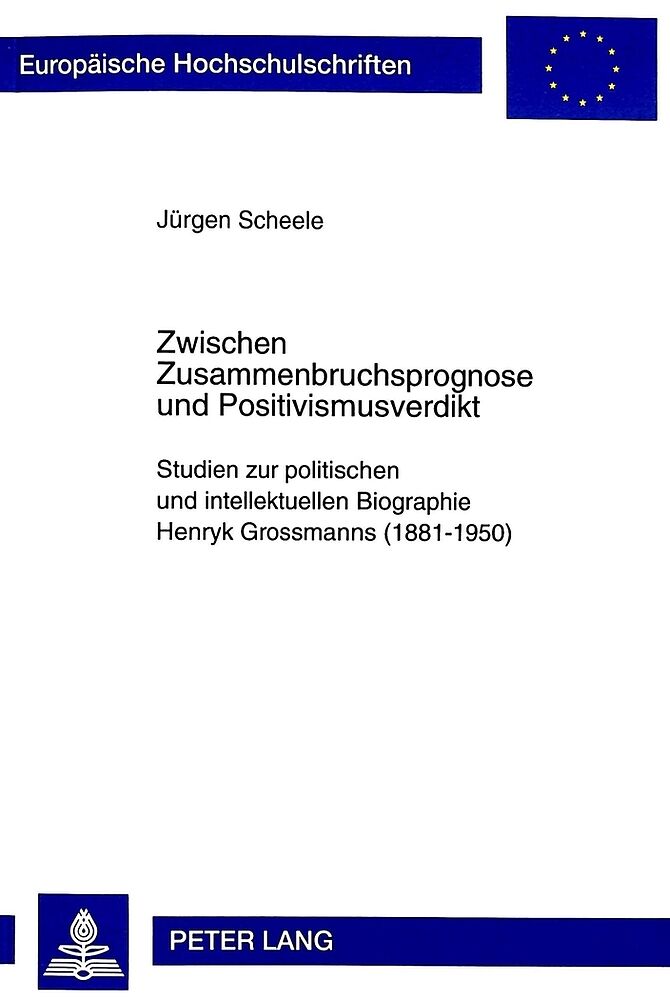 Europäische Hochschulschriften

Jürgen Scheele

Zwischen
Zusammenbruchsprognose
und Positivismusverdikt

Studien zur politischen
und intellektuellen Biographie
Henryk Grossmanns (1881-1950)

PETER LANG